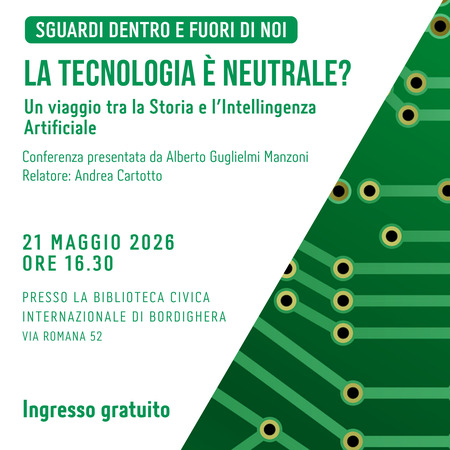 SGUARDI DENTRO E FUORI DI NOI

LA TECNOLOGIA È NEUTRALE?

Un viaggio tra la Storia e l'Intellingenza Artificiale

Conferenza presentata da Alberto Guglielmi Manzoni
Relatore: Andrea Cartotto

21 MAGGIO 2026
ORE 16.30

PRESSO LA BIBLIOTECA CIVICA
INTERNAZIONALE DI BORDIGHERA
VIA ROMANA 52

Ingresso gratuito